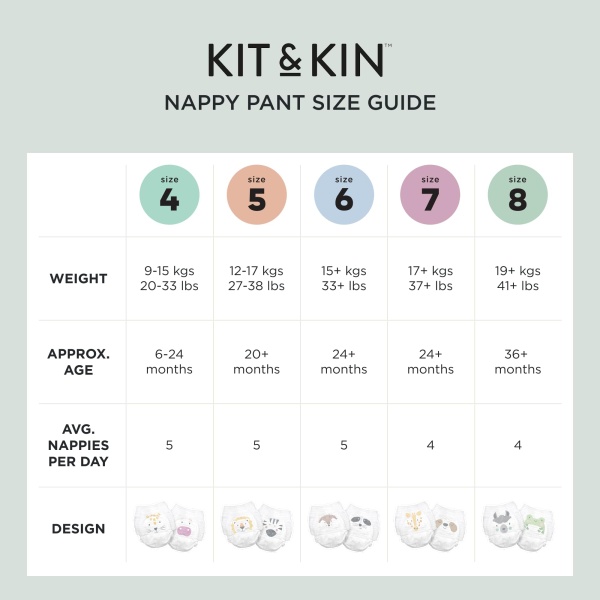 KIT & KIN™

NAPPY PANT SIZE GUIDE

| | size 4 | size 5 | size 6 | size 7 | size 8 |
|---|---|---|---|---|---|
| WEIGHT | 9-15 kgs 20-33 lbs | 12-17 kgs 27-38 lbs | 15+ kgs 33+ lbs | 17+ kgs 37+ lbs | 19+ kgs 41+ lbs |
| APPROX. AGE | 6-24 months | 20+ months | 24+ months | 24+ months | 36+ months |
| AVG. NAPPIES PER DAY | 5 | 5 | 5 | 4 | 4 |
| DESIGN | | | | | |